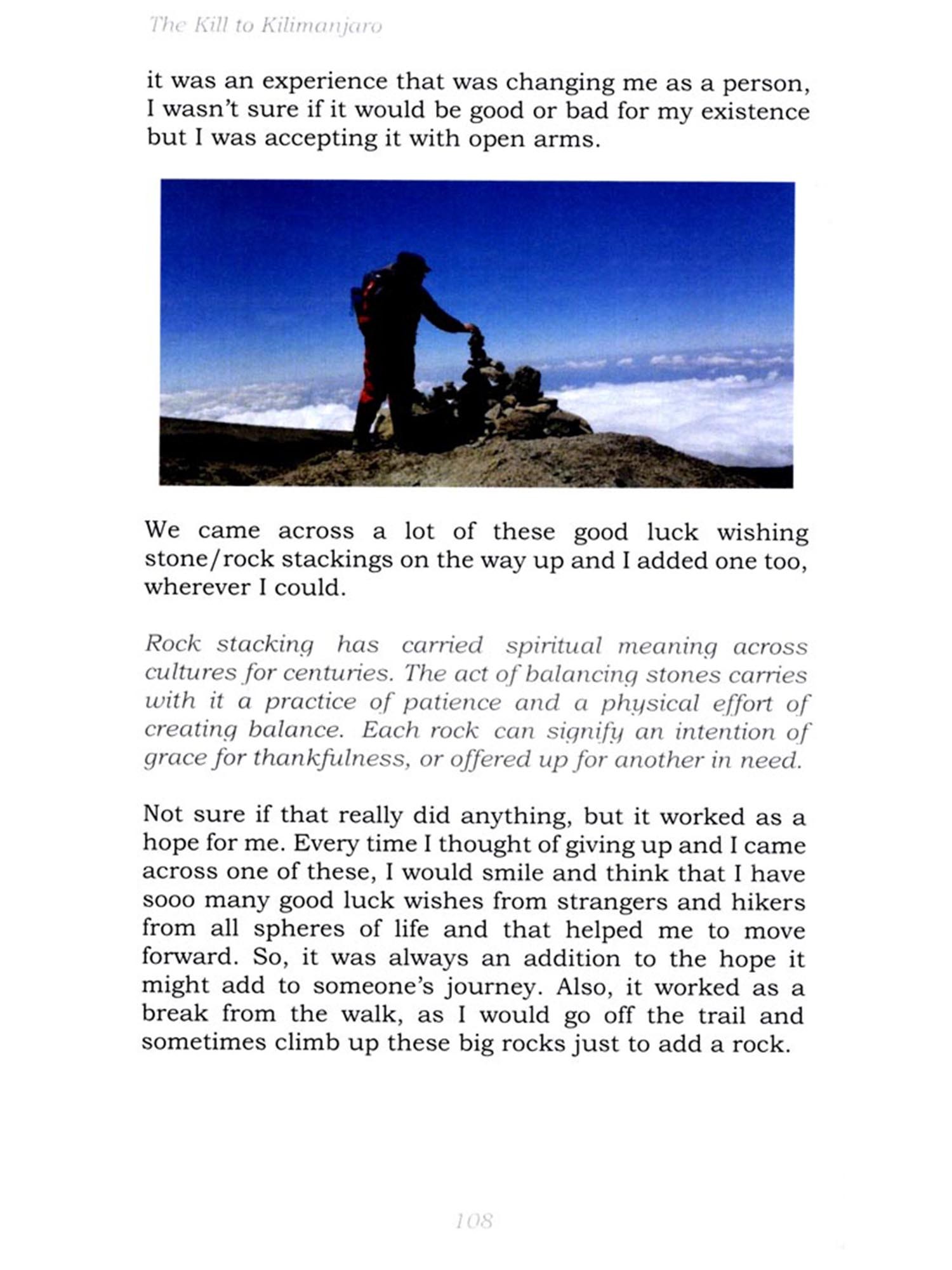 The Kill to Kilimanjaro

it was an experience that was changing me as a person, I wasn't sure if it would be good or bad for my existence but I was accepting it with open arms.

We came across a lot of these good luck wishing stone/rock stackings on the way up and I added one too, wherever I could.

Rock stacking has carried spiritual meaning across cultures for centuries. The act of balancing stones carries with it a practice of patience and a physical effort of creating balance. Each rock can signify an intention of grace for thankfulness, or offered up for another in need.

Not sure if that really did anything, but it worked as a hope for me. Every time I thought of giving up and I came across one of these, I would smile and think that I have sooo many good luck wishes from strangers and hikers from all spheres of life and that helped me to move forward. So, it was always an addition to the hope it might add to someone's journey. Also, it worked as a break from the walk, as I would go off the trail and sometimes climb up these big rocks just to add a rock.

108